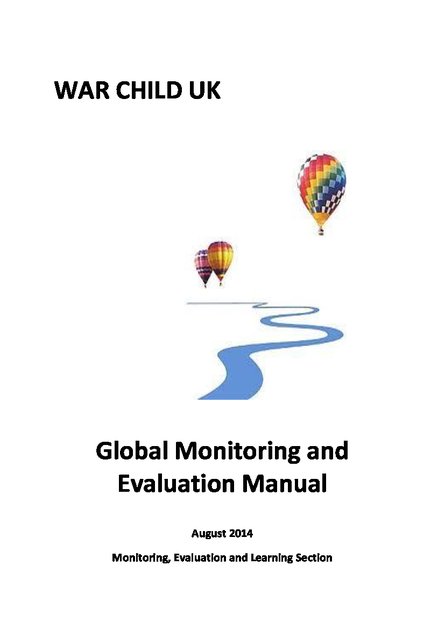 WAR CHILD UK

Global Monitoring and Evaluation Manual

August 2014

Monitoring, Evaluation and Learning Section